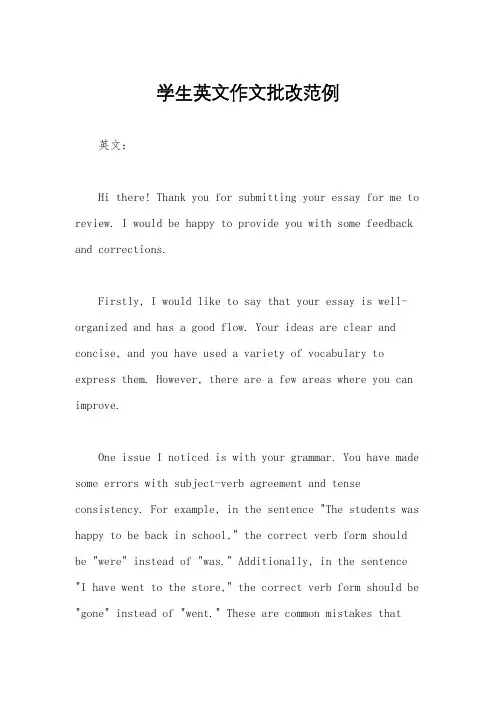 学生英文作文批改范例

英文：

Hi there! Thank you for submitting your essay for me to review. I would be happy to provide you with some feedback and corrections.

Firstly, I would like to say that your essay is well-organized and has a good flow. Your ideas are clear and concise, and you have used a variety of vocabulary to express them. However, there are a few areas where you can improve.

One issue I noticed is with your grammar. You have made some errors with subject-verb agreement and tense consistency. For example, in the sentence "The students was happy to be back in school," the correct verb form should be "were" instead of "was." Additionally, in the sentence "I have went to the store," the correct verb form should be "gone" instead of "went." These are common mistakes that